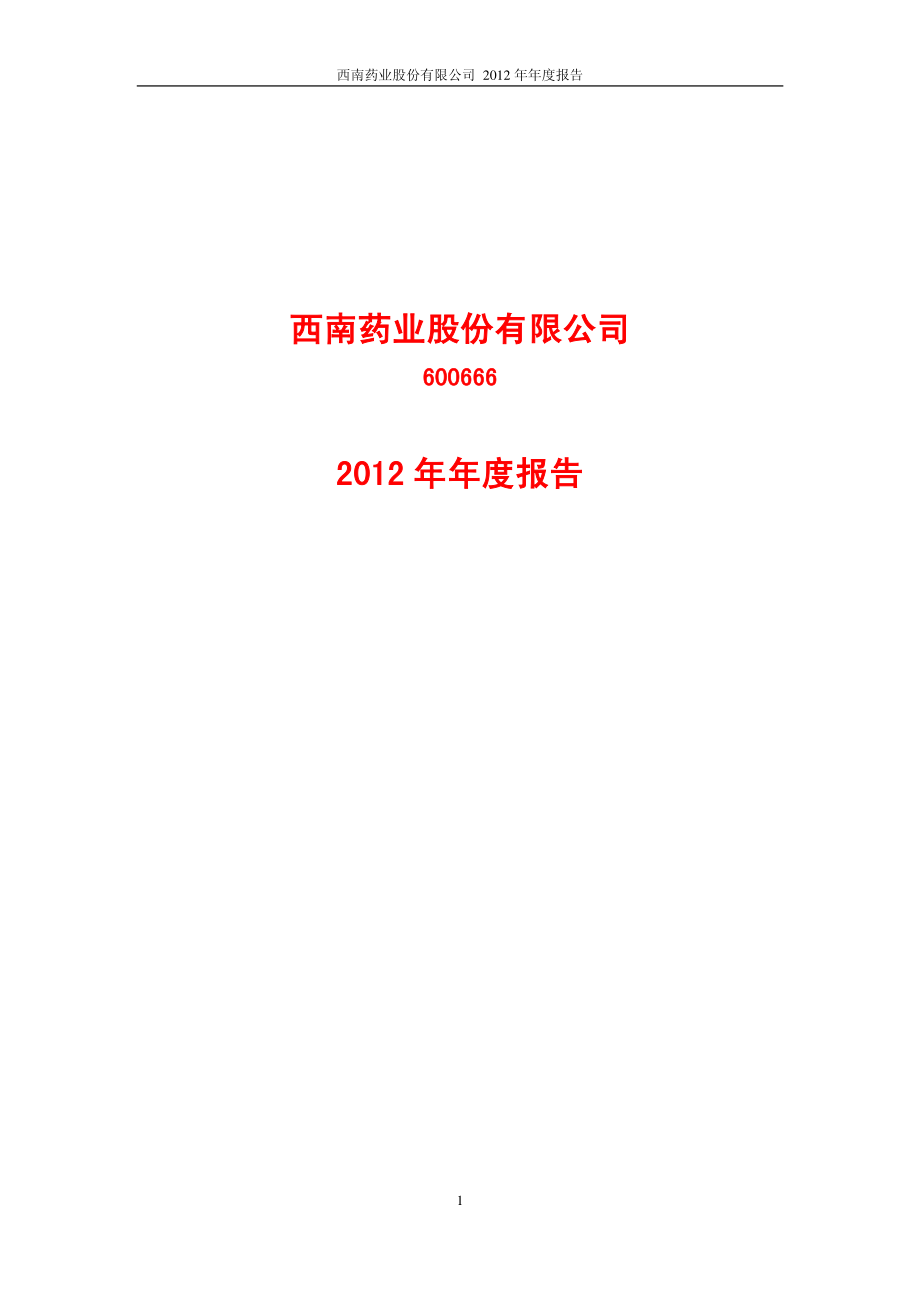 西南药业股份有限公司 2012 年年度报告

西南药业股份有限公司

600666

2012 年年度报告

1